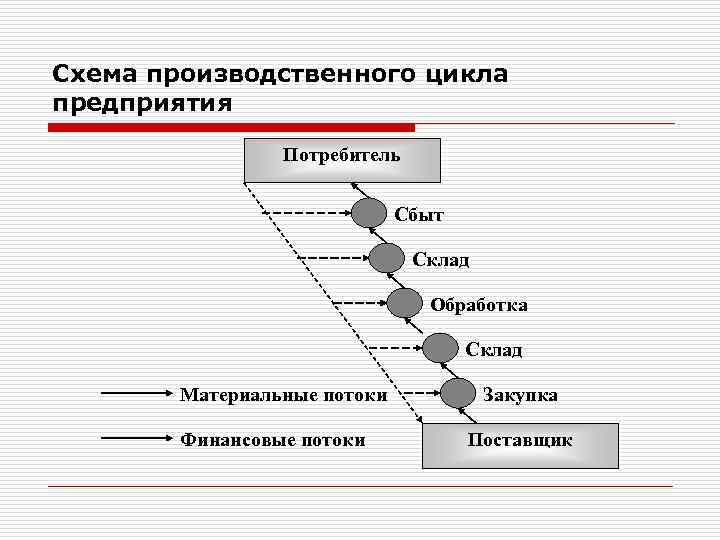 Схема производственного цикла предприятия

Потребитель

Сбыт

Склад

Обработка

Склад

Закупка

Поставщик

Материальные потоки

Финансовые потоки